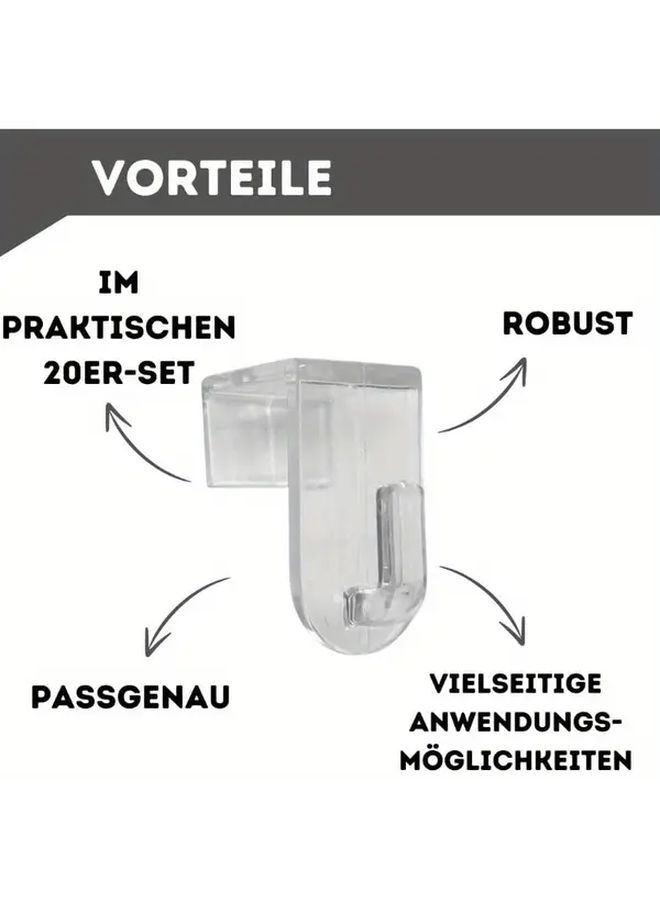 VORTEILE

IM PRAKTISCHEN 20ER-SET

ROBUST

PASSGENAU

VIELSEITIGE ANWENDUNGS-MÖGLICHKEITEN